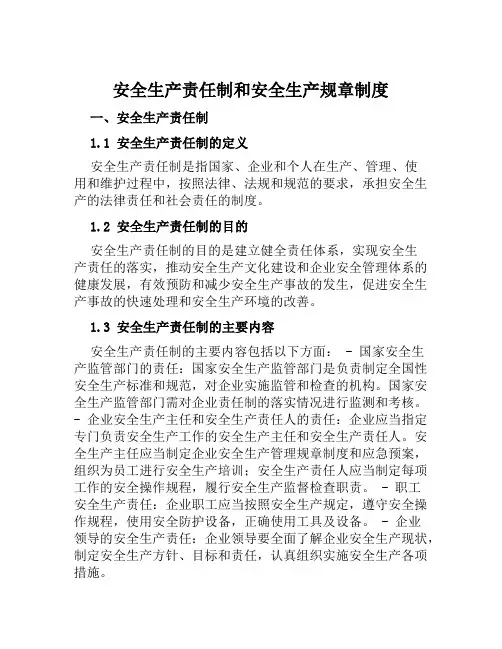 安全生产责任制和安全生产规章制度

一、安全生产责任制

1.1 安全生产责任制的定义

安全生产责任制是指国家、企业和个人在生产、管理、使用和维护过程中，按照法律、法规和规范的要求，承担安全生产的法律责任和社会责任的制度。

1.2 安全生产责任制的目的

安全生产责任制的目的是建立健全责任体系，实现安全生产责任的落实，推动安全生产文化建设和企业安全管理体系的健康发展，有效预防和减少安全生产事故的发生，促进安全生产事故的快速处理和安全生产环境的改善。

1.3 安全生产责任制的主要内容

安全生产责任制的主要内容包括以下方面： - 国家安全生产监管部门的责任：国家安全生产监管部门是负责制定全国性安全生产标准和规范，对企业实施监管和检查的机构。国家安全生产监管部门需对企业责任制的落实情况进行监测和考核。 - 企业安全生产主任和安全生产责任人的责任：企业应当指定专门负责安全生产工作的安全生产主任和安全生产责任人。安全生产主任应当制定企业安全生产管理规章制度和应急预案，组织为员工进行安全生产培训；安全生产责任人应当制定每项工作的安全操作规程，履行安全生产监督检查职责。 - 职工安全生产责任：企业职工应当按照安全生产规定，遵守安全操作规程，使用安全防护设备，正确使用工具及设备。 - 企业领导的安全生产责任：企业领导要全面了解企业安全生产现状，制定安全生产方针、目标和责任，认真组织实施安全生产各项措施。